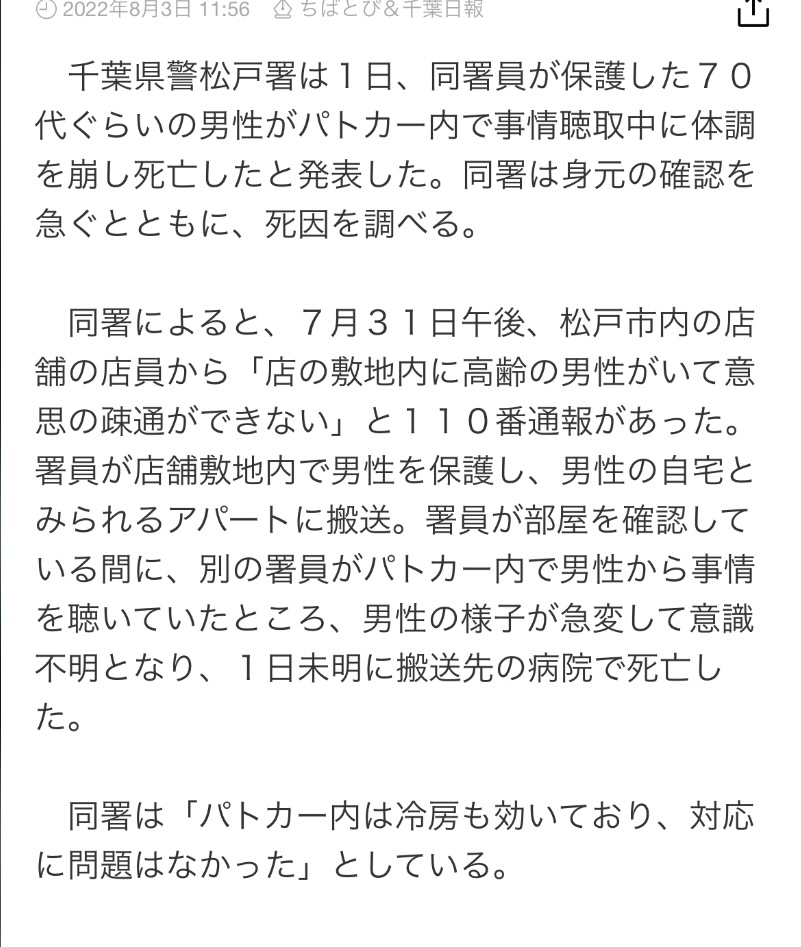 2022年8月3日 11:56　ちばとぴ＆千葉日報

千葉県警松戸署は１日、同署員が保護した７０代ぐらいの男性がパトカー内で事情聴取中に体調を崩し死亡したと発表した。同署は身元の確認を急ぐとともに、死因を調べる。

同署によると、７月３１日午後、松戸市内の店舗の店員から「店の敷地内に高齢の男性がいて意思の疎通ができない」と１１０番通報があった。署員が店舗敷地内で男性を保護し、男性の自宅とみられるアパートに搬送。署員が部屋を確認している間に、別の署員がパトカー内で男性から事情を聴いていたところ、男性の様子が急変して意識不明となり、１日未明に搬送先の病院で死亡した。

同署は「パトカー内は冷房も効いており、対応に問題はなかった」としている。